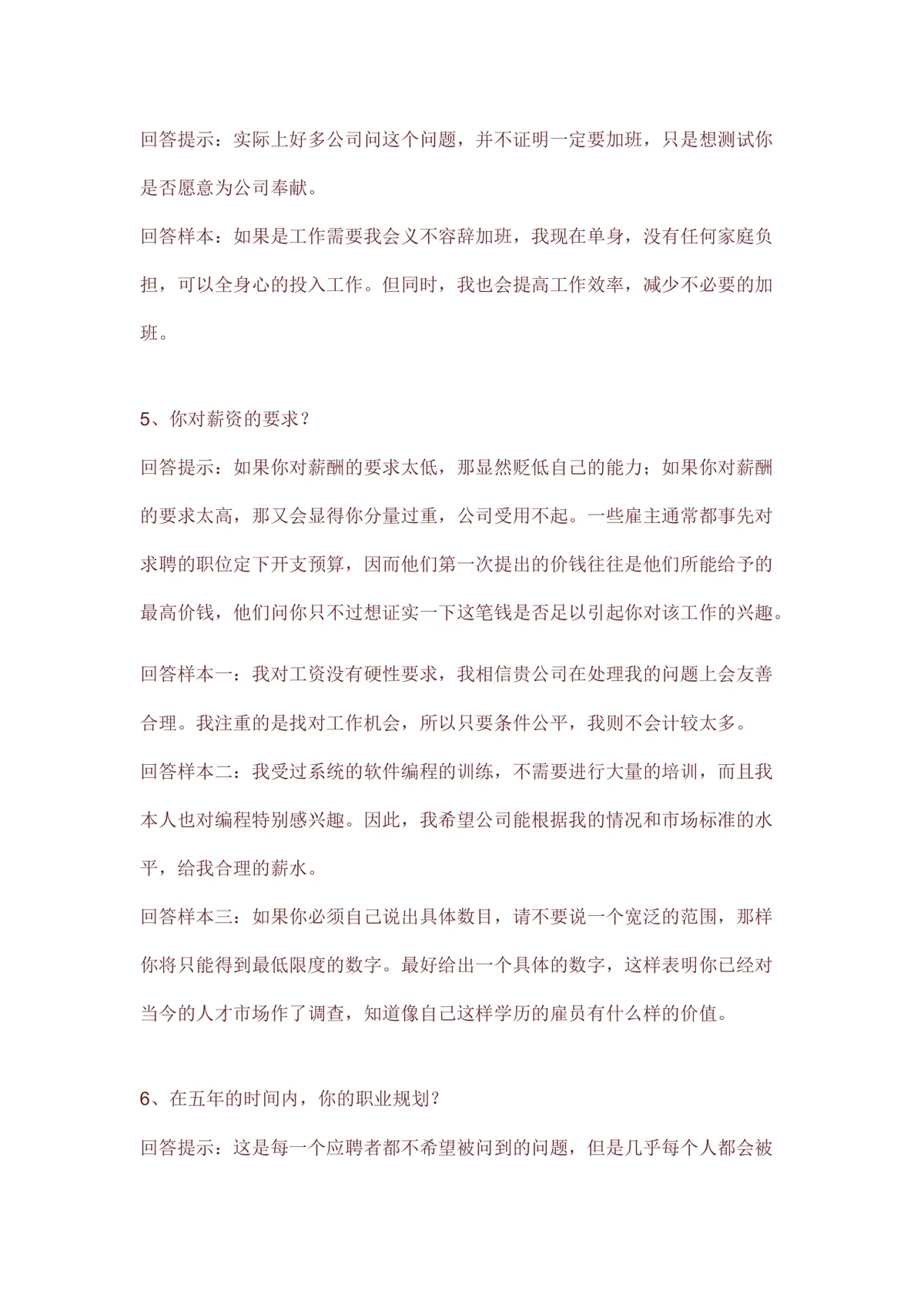 回答提示：实际上好多公司问这个问题，并不证明一定要加班，只是想测试你是否愿意为公司奉献。

回答样本：如果是工作需要我会义不容辞加班，我现在单身，没有任何家庭负担，可以全身心的投入工作。但同时，我也会提高工作效率，减少不必要的加班。

5、你对薪资的要求？

回答提示：如果你对薪酬的要求太低，那显然贬低自己的能力；如果你对薪酬的要求太高，那又会显得你分量过重，公司受用不起。一些雇主通常都事先对求聘的职位定下开支预算，因而他们第一次提出的价钱往往是他们所能给予的最高价钱，他们问你只不过想证实一下这笔钱是否足以引起你对该工作的兴趣。

回答样本一：我对工资没有硬性要求，我相信贵公司在处理我的问题上会友善合理。我注重的是找对工作机会，所以只要条件公平，我则不会计较太多。

回答样本二：我受过系统的软件编程的训练，不需要进行大量的培训，而且我本人也对编程特别感兴趣。因此，我希望公司能根据我的情况和市场标准的水平，给我合理的薪水。

回答样本三：如果你必须自己说出具体数目，请不要说一个宽泛的范围，那样你将只能得到最低限度的数字。最好给出一个具体的数字，这样表明你已经对当今的人才市场作了调查，知道像自己这样学历的雇员有什么样的价值。

6、在五年的时间内，你的职业规划？

回答提示：这是每一个应聘者都不希望被问到的问题，但是几乎每个人都会被